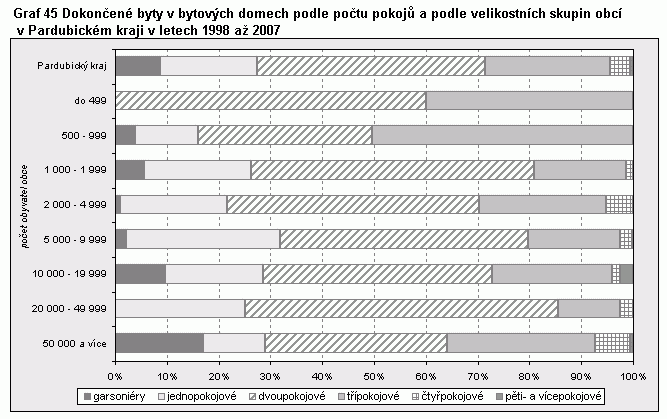 Graf 45 Dokončené byty v bytových domech podle počtu pokojů a podle velikostních skupin obcí v Pardubickém kraji v letech 1998 až 2007

počet obyvatel obce

Pardubický kraj
do 499
500 - 999
1 000 - 1 999
2 000 - 4 999
5 000 - 9 999
10 000 - 19 999
20 000 - 49 999
50 000 a více

0% 10% 20% 30% 40% 50% 60% 70% 80% 90% 100%

garsoniéry jednopokojové dvoupokojové třípokojové čtyřpokojové pěti- a vícepokojové